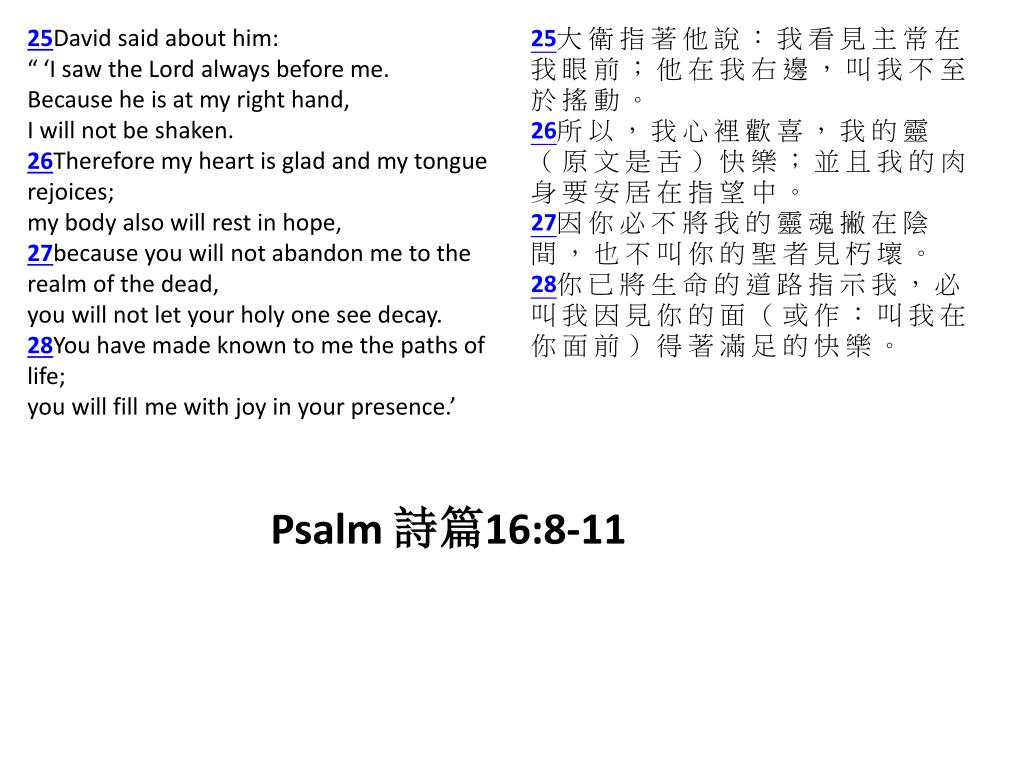 25David said about him:
“ ‘I saw the Lord always before me.
Because he is at my right hand,
I will not be shaken.
26Therefore my heart is glad and my tongue rejoices;
my body also will rest in hope,
27because you will not abandon me to the realm of the dead,
you will not let your holy one see decay.
28You have made known to me the paths of life;
you will fill me with joy in your presence.’

25大衛指著他說：我看見主常在我眼前；他在我右邊，叫我不至於搖動。
26所以，我心裡歡喜，我的靈（原文是舌）快樂；並且我的肉身要安居在指望中。
27因你必不將我的靈魂撇在陰間，也不叫你的聖者見朽壞。
28你已將生命的道路指示我，必叫我因見你的面（或作：叫我在你面前）得著滿足的快樂。

Psalm 詩篇16:8-11